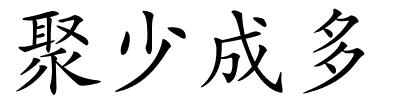 聚少成多